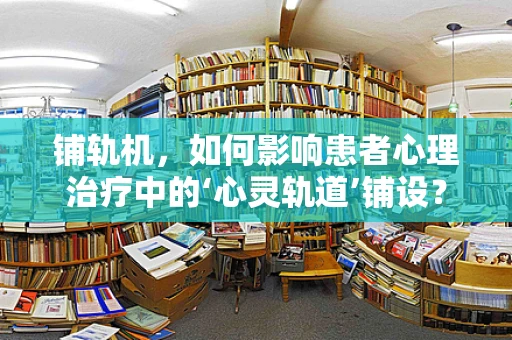 铺轨机，如何影响患者心理治疗中的‘心灵轨道’铺设？